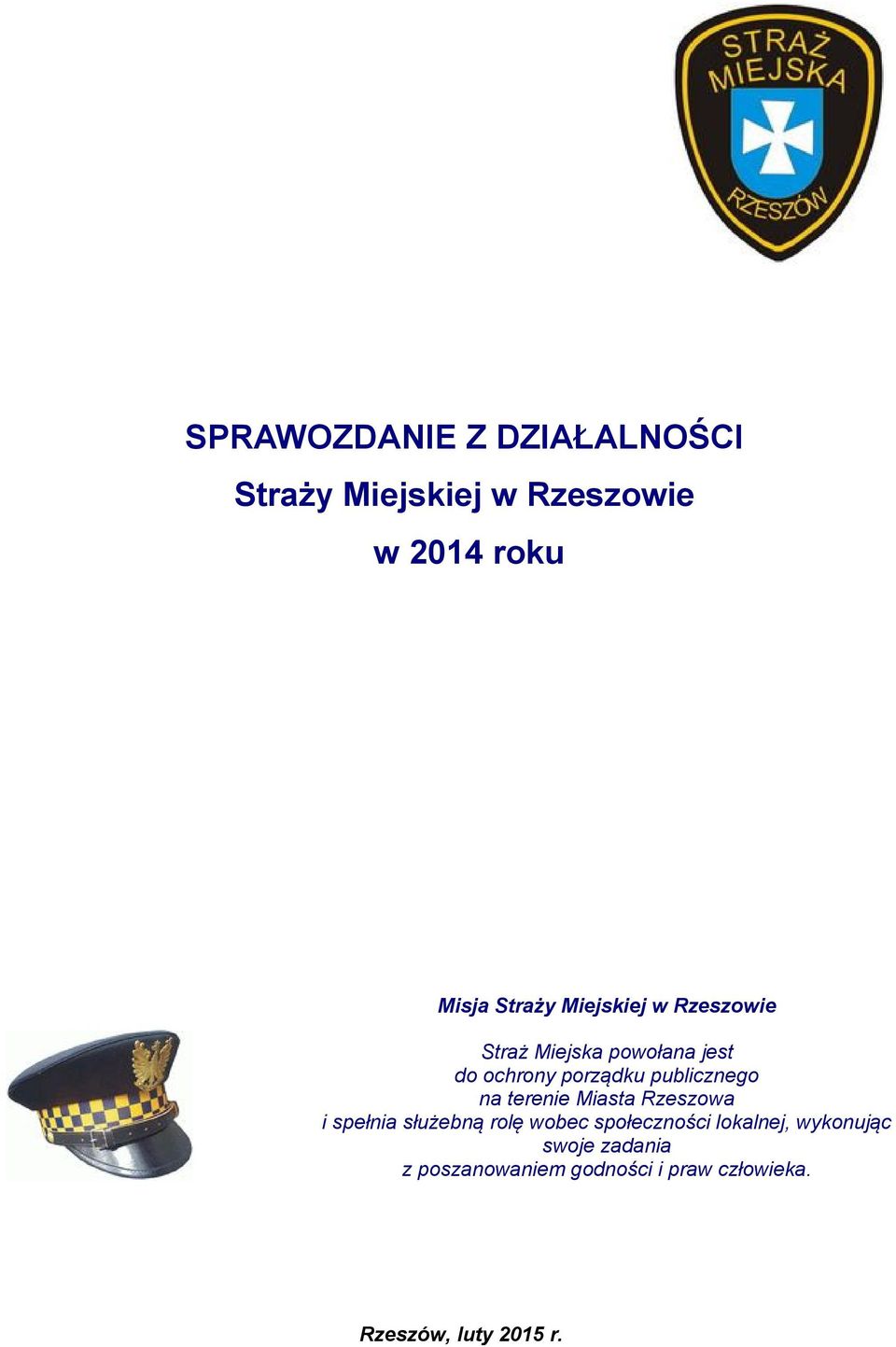 STRAŻ MIEJSKA RZESZÓW

SPRAWOZDANIE Z DZIAŁALNOŚCI

Straży Miejskiej w Rzeszowie

w 2014 roku

Misja Straży Miejskiej w Rzeszowie

Straż Miejska powołana jest do ochrony porządku publicznego na terenie Miasta Rzeszowa i spełnia służebną rolę wobec społeczności lokalnej, wykonując swoje zadania z poszanowaniem godności i praw człowieka.

Rzeszów, luty 2015 r.